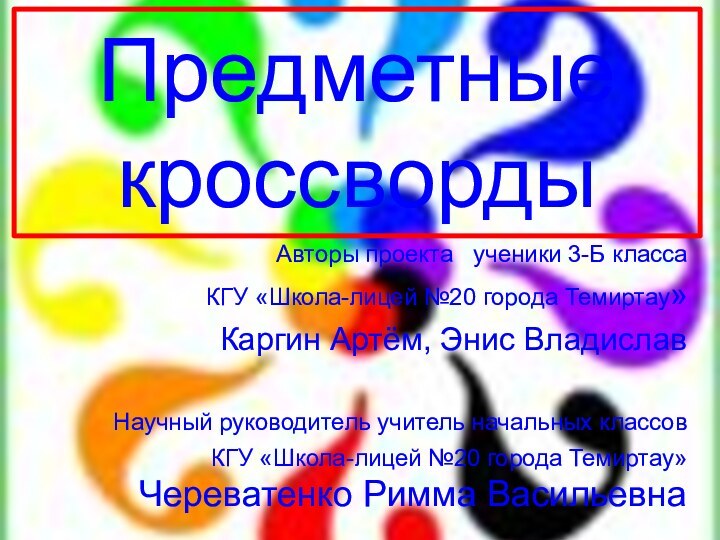 Предметные кроссворды

Авторы проекта ученики 3-Б класса
КГУ «Школа-лицей №20 города Темиртау»
Каргин Артём, Энис Владислав

Научный руководитель учитель начальных классов
КГУ «Школа-лицей №20 города Темиртау»
Череватенко Римма Васильевна